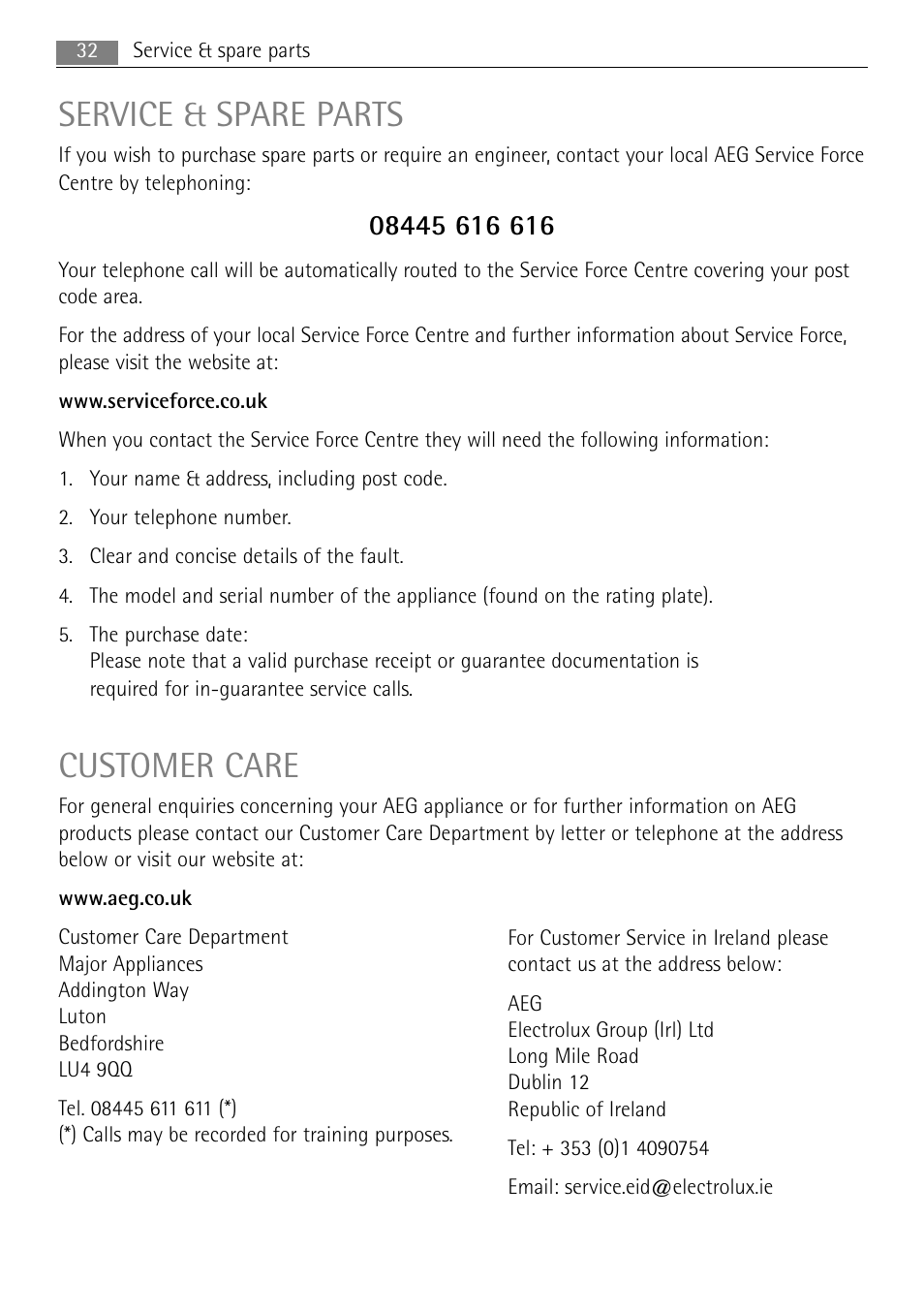 32 Service & spare parts

SERVICE & SPARE PARTS

If you wish to purchase spare parts or require an engineer, contact your local AEG Service Force Centre by telephoning:

08445 616 616

Your telephone call will be automatically routed to the Service Force Centre covering your post code area.

For the address of your local Service Force Centre and further information about Service Force, please visit the website at:

www.serviceforce.co.uk

When you contact the Service Force Centre they will need the following information:

1. Your name & address, including post code.

2. Your telephone number.

3. Clear and concise details of the fault.

4. The model and serial number of the appliance (found on the rating plate).

5. The purchase date:
Please note that a valid purchase receipt or guarantee documentation is required for in-guarantee service calls.

CUSTOMER CARE

For general enquiries concerning your AEG appliance or for further information on AEG products please contact our Customer Care Department by letter or telephone at the address below or visit our website at:

www.aeg.co.uk

Customer Care Department
Major Appliances
Addington Way
Luton
Bedfordshire
LU4 9QQ

Tel. 08445 611 611 (*)
(*) Calls may be recorded for training purposes.

For Customer Service in Ireland please contact us at the address below:

AEG
Electrolux Group (Irl) Ltd
Long Mile Road
Dublin 12
Republic of Ireland

Tel: + 353 (0)1 4090754

Email: service.eid@electrolux.ie